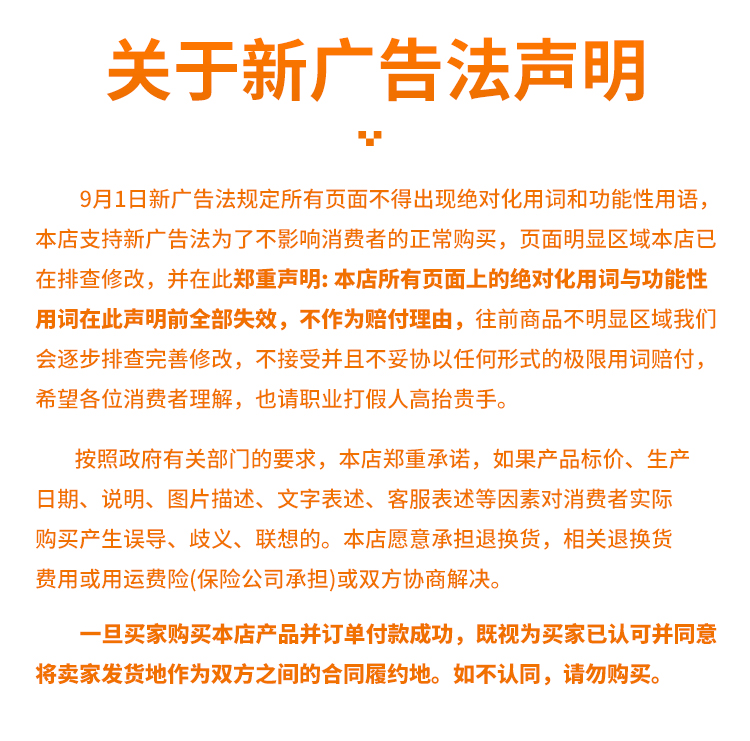 关于新广告法声明

9月1日新广告法规定所有页面不得出现绝对化用词和功能性用语，本店支持新广告法为了不影响消费者的正常购买，页面明显区域本店已在排查修改，并在此郑重声明: 本店所有页面上的绝对化用词与功能性用词在此声明前全部失效，不作为赔付理由，往前商品不明显区域我们会逐步排查完善修改，不接受并且不妥协以任何形式的极限用词赔付，希望各位消费者理解，也请职业打假人高抬贵手。

按照政府有关部门的要求，本店郑重承诺，如果产品标价、生产日期、说明、图片描述、文字表述、客服表述等因素对消费者实际购买产生误导、歧义、联想的。本店愿意承担退换货，相关退换货费用或用运费险(保险公司承担)或双方协商解决。

一旦买家购买本店产品并订单付款成功，既视为买家已认可并同意将卖家发货地作为双方之间的合同履约地。如不认同，请勿购买。